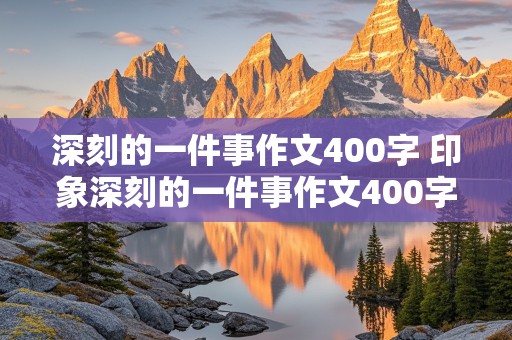 深刻的一件事作文400字 印象深刻的一件事作文400字